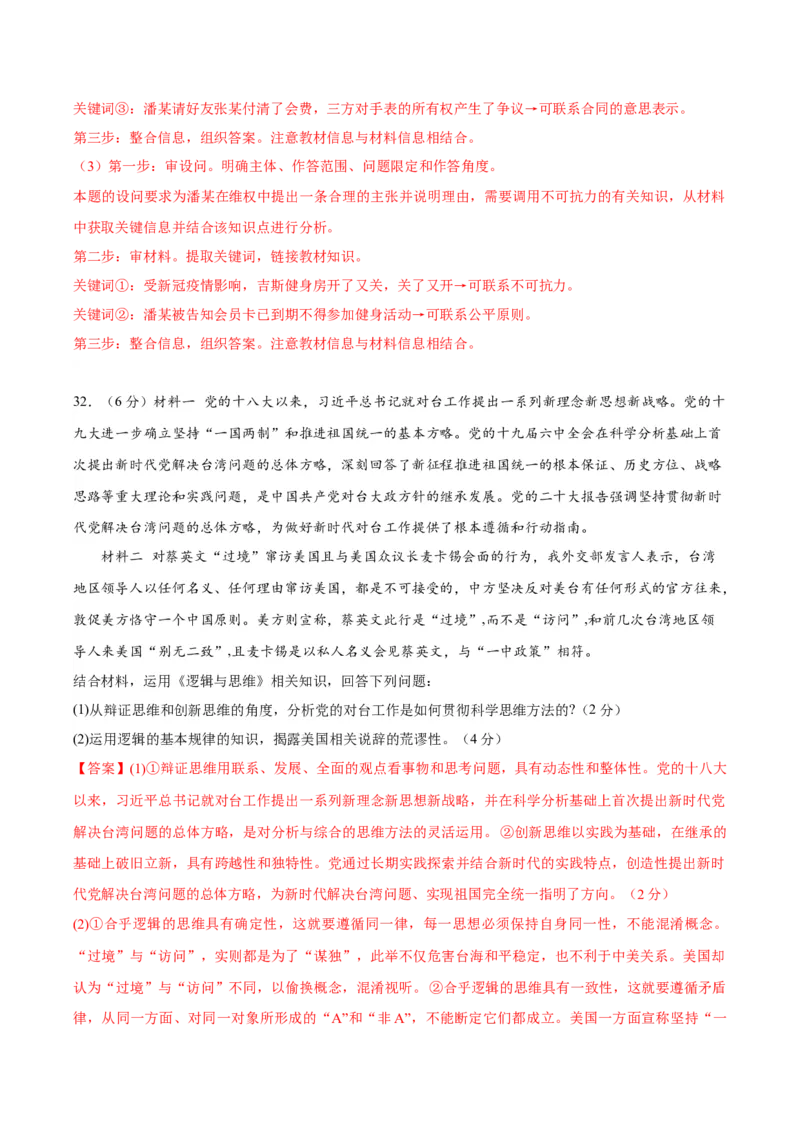 关键词③：潘某请好友张某付清了会费，三方对手表的所有权产生了争议→可联系合同的意思表示。
第三步：整合信息，组织答案。注意教材信息与材料信息相结合。
（3）第一步：审设问。明确主体、作答范围、问题限定和作答角度。
本题的设问要求为潘某在维权中提出一条合理的主张并说明理由，需要调用不可抗力的有关知识，从材料中获取关键信息并结合该知识点进行分析。
第二步：审材料。提取关键词，链接教材知识。
关键词①：受新冠疫情影响，吉斯健身房开了又关，关了又开→可联系不可抗力。
关键词②：潘某被告知会员卡已到期不得参加健身活动→可联系公平原则。
第三步：整合信息，组织答案。注意教材信息与材料信息相结合。

32．（6分）材料一 党的十八大以来，习近平总书记就对台工作提出一系列新理念新思想新战略。党的十九大进一步确立坚持“一国两制”和推进祖国统一的基本方略。党的十九届六中全会在科学分析基础上首次提出新时代党解决台湾问题的总体方略，深刻回答了新征程推进祖国统一的根本保证、历史方位、战略思路等重大理论和实践问题，是中国共产党对台大政方针的继承发展。党的二十大报告强调坚持贯彻新时代党解决台湾问题的总体方略，为做好新时代对台工作提供了根本遵循和行动指南。

材料二 对蔡英文“过境”窜访美国且与美国众议长麦卡锡会面的行为，我外交部发言人表示，台湾地区领导人以任何名义、任何理由窜访美国，都是不可接受的，中方坚决反对美台有任何形式的官方往来，敦促美方恪守一个中国原则。美方则宣称，蔡英文此行是“过境”,而不是“访问”,和前几次台湾地区领导人来美国“别无二致”,且麦卡锡是以私人名义会见蔡英文，与“一中政策”相符。
结合材料，运用《逻辑与思维》相关知识，回答下列问题：
(1)从辩证思维和创新思维的角度，分析党的对台工作是如何贯彻科学思维方法的?（2分）
(2)运用逻辑的基本规律的知识，揭露美国相关说辞的荒谬性。（4分）
【答案】(1)①辩证思维用联系、发展、全面的观点看事物和思考问题，具有动态性和整体性。党的十八大以来，习近平总书记就对台工作提出一系列新理念新思想新战略，并在科学分析基础上首次提出新时代党解决台湾问题的总体方略，是对分析与综合的思维方法的灵活运用。②创新思维以实践为基础，在继承的基础上破旧立新，具有跨越性和独特性。党通过长期实践探索并结合新时代的实践特点，创造性提出新时代党解决台湾问题的总体方略，为新时代解决台湾问题、实现祖国完全统一指明了方向。（2分）
(2)①合乎逻辑的思维具有确定性，这就要遵循同一律，每一思想必须保持自身同一性，不能混淆概念。“过境”与“访问”，实则都是为了“谋独”，此举不仅危害台海和平稳定，也不利于中美关系。美国却认为“过境”与“访问”不同，以偷换概念，混淆视听。②合乎逻辑的思维具有一致性，这就要遵循矛盾律，从同一方面、对同一对象所形成的“A”和“非A”，不能断定它们都成立。美国一方面宣称坚持“一